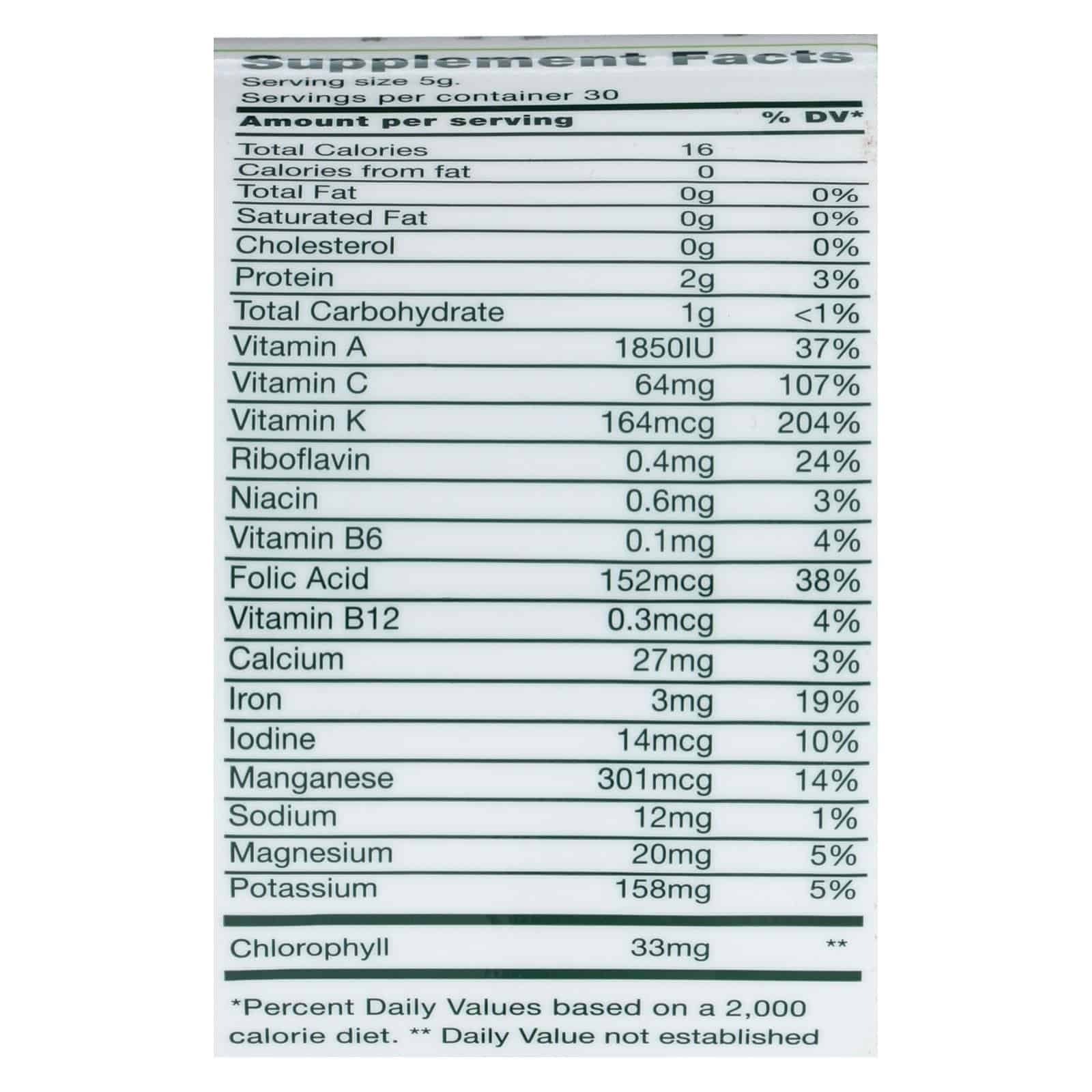 Supplement Facts
Serving size 5g.
Servings per container 30

| Amount per serving | | % DV* |
|---|---|---|
| Total Calories | 16 | |
| Calories from fat | 0 | |
| Total Fat | 0g | 0% |
| Saturated Fat | 0g | 0% |
| Cholesterol | 0g | 0% |
| Protein | 2g | 3% |
| Total Carbohydrate | 1g | <1% |
| Vitamin A | 1850IU | 37% |
| Vitamin C | 64mg | 107% |
| Vitamin K | 164mcg | 204% |
| Riboflavin | 0.4mg | 24% |
| Niacin | 0.6mg | 3% |
| Vitamin B6 | 0.1mg | 4% |
| Folic Acid | 152mcg | 38% |
| Vitamin B12 | 0.3mcg | 4% |
| Calcium | 27mg | 3% |
| Iron | 3mg | 19% |
| Iodine | 14mcg | 10% |
| Manganese | 301mcg | 14% |
| Sodium | 12mg | 1% |
| Magnesium | 20mg | 5% |
| Potassium | 158mg | 5% |
| Chlorophyll | 33mg | ** |

*Percent Daily Values based on a 2,000 calorie diet. ** Daily Value not established